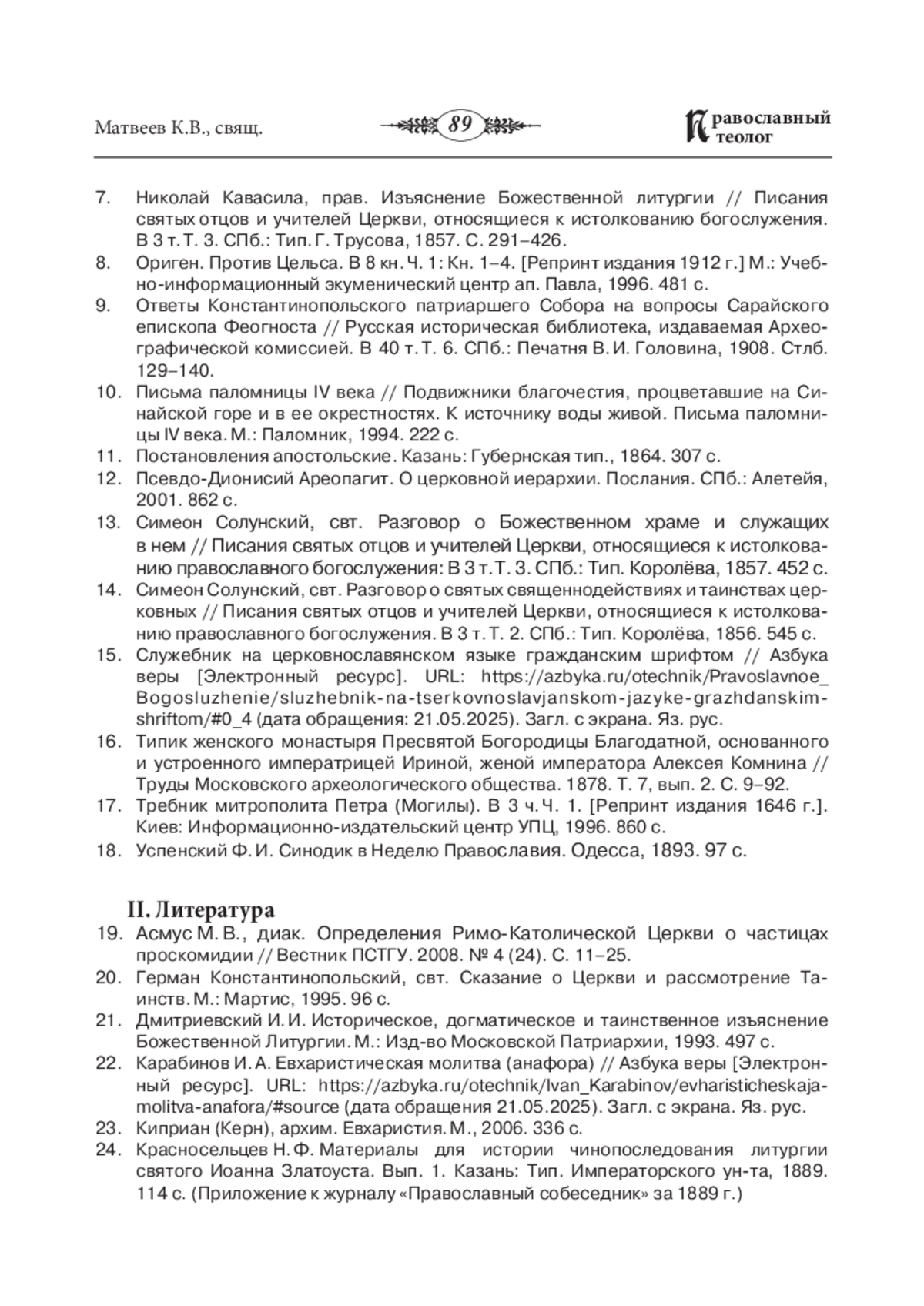 Матвеев К.В., свящ.

89

Православный теолог

7. Николай Кавасила, прав. Изъяснение Божественной литургии // Писания святых отцов и учителей Церкви, относящиеся к истолкованию богослужения. В 3 т. Т. 3. СПб.: Тип. Г. Трусова, 1857. С. 291–426.
8. Ориген. Против Цельса. В 8 кн. Ч. 1: Кн. 1–4. [Репринт издания 1912 г.] М.: Учебно-информационный экуменический центр ап. Павла, 1996. 481 с.
9. Ответы Константинопольского патриаршего Собора на вопросы Сарайского епископа Феогноста // Русская историческая библиотека, издаваемая Археографической комиссией. В 40 т. Т. 6. СПб.: Печатня В. И. Головина, 1908. Стлб. 129–140.
10. Письма паломницы IV века // Подвижники благочестия, процветавшие на Синайской горе и в ее окрестностях. К источнику воды живой. Письма паломницы IV века. М.: Паломник, 1994. 222 с.
11. Постановления апостольские. Казань: Губернская тип., 1864. 307 с.
12. Псевдо-Дионисий Ареопагит. О церковной иерархии. Послания. СПб.: Алетейя, 2001. 862 с.
13. Симеон Солунский, свт. Разговор о Божественном храме и служащих в нем // Писания святых отцов и учителей Церкви, относящиеся к истолкованию православного богослужения: В 3 т. Т. 3. СПб.: Тип. Королёва, 1857. 452 с.
14. Симеон Солунский, свт. Разговор о святых священнодействиях и таинствах церковных // Писания святых отцов и учителей Церкви, относящиеся к истолкованию православного богослужения. В 3 т. Т. 2. СПб.: Тип. Королёва, 1856. 545 с.
15. Служебник на церковнославянском языке гражданским шрифтом // Азбука веры [Электронный ресурс]. URL: https://azbyka.ru/otechnik/Pravoslavnoe_Bogosluzhenie/sluzhebnik-na-tserkovnoslavjanskom-jazyke-grazhdanskim-shriftom/#0_4 (дата обращения: 21.05.2025). Загл. с экрана. Яз. рус.
16. Типик женского монастыря Пресвятой Богородицы Благодатной, основанного и устроенного императрицей Ириной, женой императора Алексея Комнина // Труды Московского археологического общества. 1878. Т. 7, вып. 2. С. 9–92.
17. Требник митрополита Петра (Могилы). В 3 ч. Ч. 1. [Репринт издания 1646 г.]. Киев: Информационно-издательский центр УПЦ, 1996. 860 с.
18. Успенский Ф. И. Синодик в Неделю Православия. Одесса, 1893. 97 с.

II. Литература
19. Асмус М. В., диак. Определения Римо-Католической Церкви о частицах проскомидии // Вестник ПСТГУ. 2008. № 4 (24). С. 11–25.
20. Герман Константинопольский, свт. Сказание о Церкви и рассмотрение Таинств. М.: Мартис, 1995. 96 с.
21. Дмитриевский И. И. Историческое, догматическое и таинственное изъяснение Божественной Литургии. М.: Изд-во Московской Патриархии, 1993. 497 с.
22. Карабинов И. А. Евхаристическая молитва (анафора) // Азбука веры [Электронный ресурс]. URL: https://azbyka.ru/otechnik/Ivan_Karabinov/evharisticheskaja-molitva-anafora/#source (дата обращения 21.05.2025). Загл. с экрана. Яз. рус.
23. Киприан (Керн), архим. Евхаристия. М., 2006. 336 с.
24. Красносельцев Н. Ф. Материалы для истории чинопоследования литургии святого Иоанна Златоуста. Вып. 1. Казань: Тип. Императорского ун-та, 1889. 114 с. (Приложение к журналу «Православный собеседник» за 1889 г.)